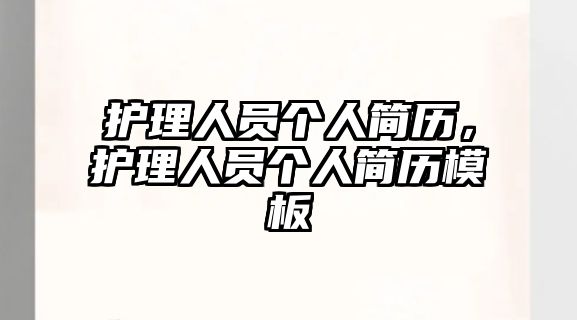 护理人员个人简历，护理人员个人简历模板